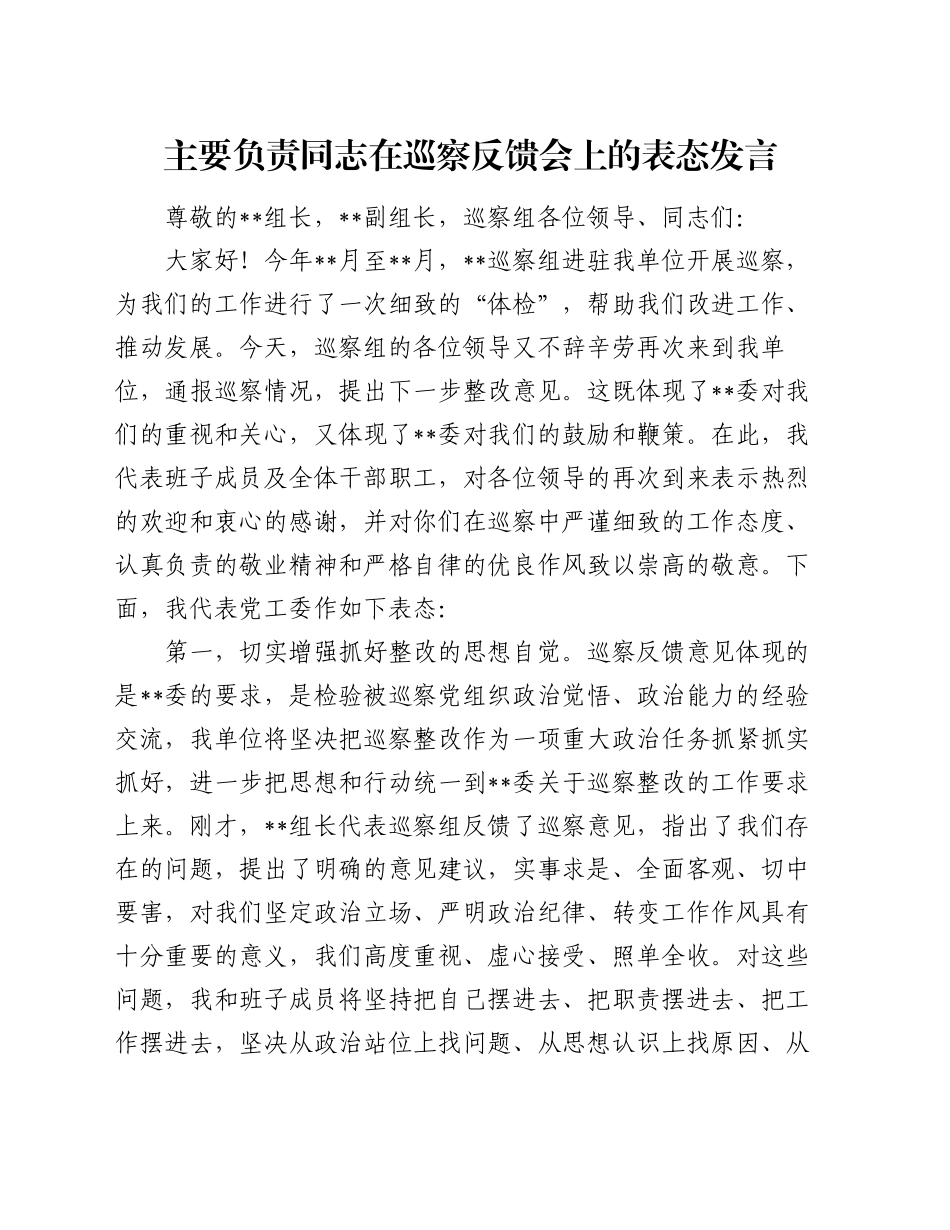 主要负责同志在巡察反馈会上的表态发言

尊敬的**组长，**副组长，巡察组各位领导、同志们：

大家好！今年**月至**月，**巡察组进驻我单位开展巡察，为我们的工作进行了一次细致的“体检”，帮助我们改进工作、推动发展。今天，巡察组的各位领导又不辞辛劳再次来到我单位，通报巡察情况，提出下一步整改意见。这既体现了**委对我们的重视和关心，又体现了**委对我们的鼓励和鞭策。在此，我代表班子成员及全体干部职工，对各位领导的再次到来表示热烈的欢迎和衷心的感谢，并对你们在巡察中严谨细致的工作态度、认真负责的敬业精神和严格自律的优良作风致以崇高的敬意。下面，我代表党工委作如下表态：

第一，切实增强抓好整改的思想自觉。巡察反馈意见体现的是**委的要求，是检验被巡察党组织政治觉悟、政治能力的经验交流，我单位将坚决把巡察整改作为一项重大政治任务抓紧抓实抓好，进一步把思想和行动统一到**委关于巡察整改的工作要求上来。刚才，**组长代表巡察组反馈了巡察意见，指出了我们存在的问题，提出了明确的意见建议，实事求是、全面客观、切中要害，对我们坚定政治立场、严明政治纪律、转变工作作风具有十分重要的意义，我们高度重视、虚心接受、照单全收。对这些问题，我和班子成员将坚持把自己摆进去、把职责摆进去、把工作摆进去，坚决从政治站位上找问题、从思想认识上找原因、从